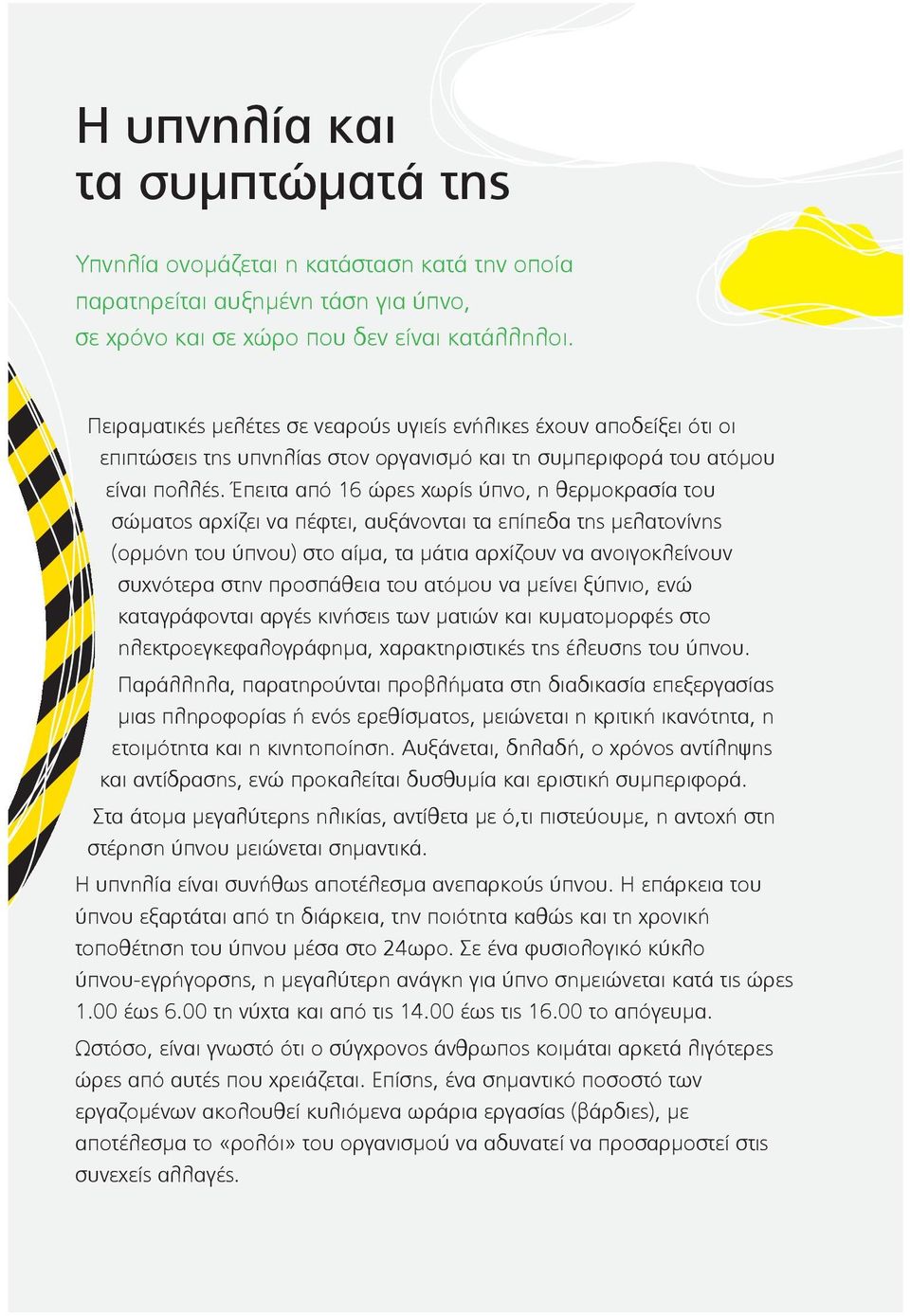 Η υπνηλία και τα συμπτώματά της

Υπνηλία ονομάζεται η κατάσταση κατά την οποία παρατηρείται αυξημένη τάση για ύπνο, σε χρόνο και σε χώρο που δεν είναι κατάλληλοι.

Πειραματικές μελέτες σε νεαρούς υγιείς ενήλικες έχουν αποδείξει ότι οι επιπτώσεις της υπνηλίας στον οργανισμό και τη συμπεριφορά του ατόμου είναι πολλές. Έπειτα από 16 ώρες χωρίς ύπνο, η θερμοκρασία του σώματος αρχίζει να πέφτει, αυξάνονται τα επίπεδα της μελατονίνης (ορμόνη του ύπνου) στο αίμα, τα μάτια αρχίζουν να ανοιγοκλείνουν συχνότερα στην προσπάθεια του ατόμου να μείνει ξύπνιο, ενώ καταγράφονται αργές κινήσεις των ματιών και κυματομορφές στο ηλεκτροεγκεφαλογράφημα, χαρακτηριστικές της έλευσης του ύπνου. Παράλληλα, παρατηρούνται προβλήματα στη διαδικασία επεξεργασίας μιας πληροφορίας ή ενός ερεθίσματος, μειώνεται η κριτική ικανότητα, η ετοιμότητα και η κινητοποίηση. Αυξάνεται, δηλαδή, ο χρόνος αντίληψης και αντίδρασης, ενώ προκαλείται δυσθυμία και εριστική συμπεριφορά. Στα άτομα μεγαλύτερης ηλικίας, αντίθετα με ό,τι πιστεύουμε, η αντοχή στη στέρηση ύπνου μειώνεται σημαντικά.

Η υπνηλία είναι συνήθως αποτέλεσμα ανεπαρκούς ύπνου. Η επάρκεια του ύπνου εξαρτάται από τη διάρκεια, την ποιότητα καθώς και τη χρονική τοποθέτηση του ύπνου μέσα στο 24ωρο. Σε ένα φυσιολογικό κύκλο ύπνου-εγρήγορσης, η μεγαλύτερη ανάγκη για ύπνο σημειώνεται κατά τις ώρες 1.00 έως 6.00 τη νύχτα και από τις 14.00 έως τις 16.00 το απόγευμα.

Ωστόσο, είναι γνωστό ότι ο σύγχρονος άνθρωπος κοιμάται αρκετά λιγότερες ώρες από αυτές που χρειάζεται. Επίσης, ένα σημαντικό ποσοστό των εργαζομένων ακολουθεί κυλιόμενα ωράρια εργασίας (βάρδιες), με αποτέλεσμα το «ρολόι» του οργανισμού να αδυνατεί να προσαρμοστεί στις συνεχείς αλλαγές.